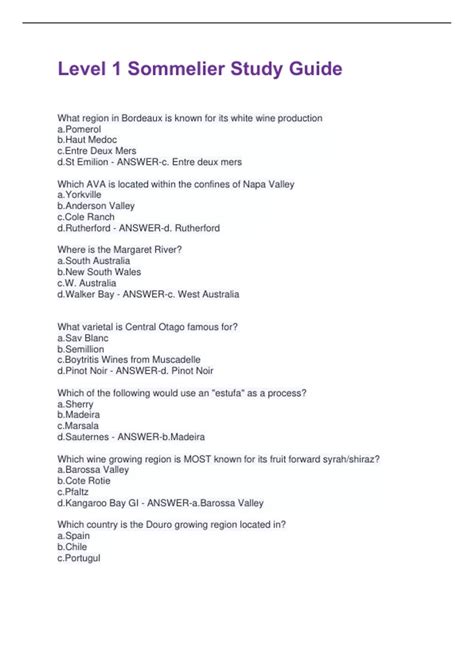 Level 1 Sommelier Study Guide

What region in Bordeaux is known for its white wine production
a.Pomerol
b.Haut Medoc
c.Entre Deux Mers
d.St Emilion - ANSWER-c. Entre deux mers

Which AVA is located within the confines of Napa Valley
a.Yorkville
b.Anderson Valley
c.Cole Ranch
d.Rutherford - ANSWER-d. Rutherford

Where is the Margaret River?
a.South Australia
b.New South Wales
c.W. Australia
d.Walker Bay - ANSWER-c. West Australia

What varietal is Central Otago famous for?
a.Sav Blanc
b.Semillion
c.Boytritis Wines from Muscadelle
d.Pinot Noir - ANSWER-d. Pinot Noir

Which of the following would use an "estufa" as a process?
a.Sherry
b.Madeira
c.Marsala
d.Sauternes - ANSWER-b.Madeira

Which wine growing region is MOST known for its fruit forward syrah/shiraz?
a.Barossa Valley
b.Cote Rotie
c.Pfaltz
d.Kangaroo Bay GI - ANSWER-a.Barossa Valley

Which country is the Douro growing region located in?
a.Spain
b.Chile
c.Portugul